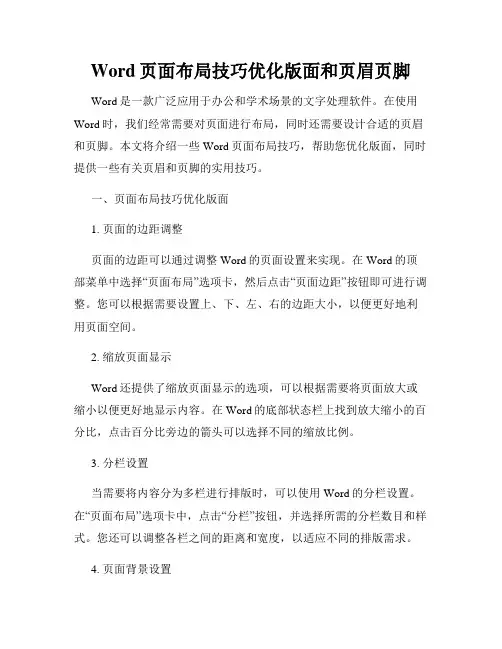 Word 页面布局技巧优化版面和页眉页脚

Word 是一款广泛应用于办公和学术场景的文字处理软件。在使用 Word 时，我们经常需要对页面进行布局，同时还需要设计合适的页眉和页脚。本文将介绍一些 Word 页面布局技巧，帮助您优化版面，同时提供一些有关页眉和页脚的实用技巧。

一、页面布局技巧优化版面

1. 页面的边距调整

页面的边距可以通过调整 Word 的页面设置来实现。在 Word 的顶部菜单中选择“页面布局”选项卡，然后点击“页面边距”按钮即可进行调整。您可以根据需要设置上、下、左、右的边距大小，以便更好地利用页面空间。

2. 缩放页面显示

Word 还提供了缩放页面显示的选项，可以根据需要将页面放大或缩小以便更好地显示内容。在 Word 的底部状态栏上找到放大缩小的百分比，点击百分比旁边的箭头可以选择不同的缩放比例。

3. 分栏设置

当需要将内容分为多栏进行排版时，可以使用 Word 的分栏设置。在“页面布局”选项卡中，点击“分栏”按钮，并选择所需的分栏数目和样式。您还可以调整各栏之间的距离和宽度，以适应不同的排版需求。

4. 页面背景设置